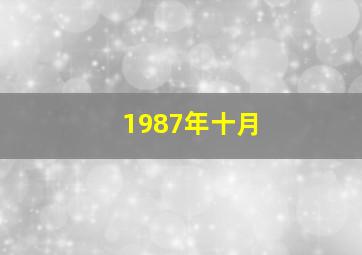 1987年十月